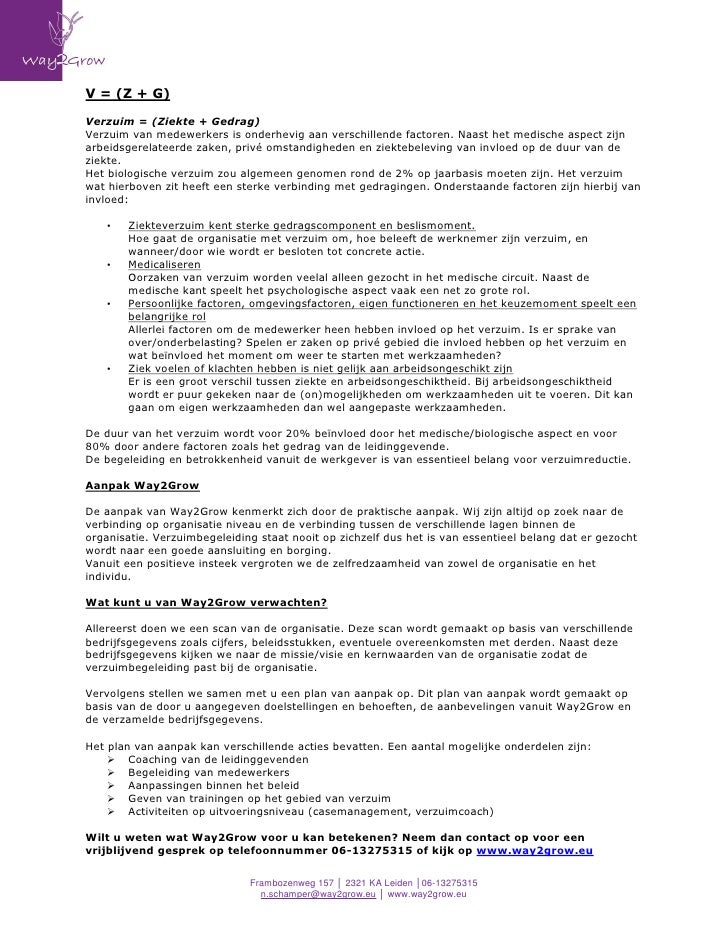 Way2Grow

V = (Z + G)

Verzuim = (Ziekte + Gedrag)
Verzuim van medewerkers is onderhevig aan verschillende factoren. Naast het medische aspect zijn arbeidsgerelateerde zaken, privé omstandigheden en ziektebeleving van invloed op de duur van de ziekte.
Het biologische verzuim zou algemeen genomen rond de 2% op jaarbasis moeten zijn. Het verzuim wat hierboven zit heeft een sterke verbinding met gedragingen. Onderstaande factoren zijn hierbij van invloed:

• Ziekteverzuim kent sterke gedragscomponent en beslismoment.
Hoe gaat de organisatie met verzuim om, hoe beleeft de werknemer zijn verzuim, en wanneer/door wie wordt er besloten tot concrete actie.
• Medicaliseren
Oorzaken van verzuim worden veelal alleen gezocht in het medische circuit. Naast de medische kant speelt het psychologische aspect vaak een net zo grote rol.
• Persoonlijke factoren, omgevingsfactoren, eigen functioneren en het keuzemoment speelt een belangrijke rol
Allerlei factoren om de medewerker heen hebben invloed op het verzuim. Is er sprake van over/onderbelasting? Spelen er zaken op privé gebied die invloed hebben op het verzuim en wat beïnvloed het moment om weer te starten met werkzaamheden?
• Ziek voelen of klachten hebben is niet gelijk aan arbeidsongeschikt zijn
Er is een groot verschil tussen ziekte en arbeidsongeschiktheid. Bij arbeidsongeschiktheid wordt er puur gekeken naar de (on)mogelijkheden om werkzaamheden uit te voeren. Dit kan gaan om eigen werkzaamheden dan wel aangepaste werkzaamheden.

De duur van het verzuim wordt voor 20% beïnvloed door het medische/biologische aspect en voor 80% door andere factoren zoals het gedrag van de leidinggevende.
De begeleiding en betrokkenheid vanuit de werkgever is van essentieel belang voor verzuimreductie.

Aanpak Way2Grow

De aanpak van Way2Grow kenmerkt zich door de praktische aanpak. Wij zijn altijd op zoek naar de verbinding op organisatie niveau en de verbinding tussen de verschillende lagen binnen de organisatie. Verzuimbegeleiding staat nooit op zichzelf dus het is van essentieel belang dat er gezocht wordt naar een goede aansluiting en borging.
Vanuit een positieve insteek vergroten we de zelfredzaamheid van zowel de organisatie en het individu.

Wat kunt u van Way2Grow verwachten?

Allereerst doen we een scan van de organisatie. Deze scan wordt gemaakt op basis van verschillende bedrijfsgegevens zoals cijfers, beleidsstukken, eventuele overeenkomsten met derden. Naast deze bedrijfsgegevens kijken we naar de missie/visie en kernwaarden van de organisatie zodat de verzuimbegeleiding past bij de organisatie.

Vervolgens stellen we samen met u een plan van aanpak op. Dit plan van aanpak wordt gemaakt op basis van de door u aangegeven doelstellingen en behoeften, de aanbevelingen vanuit Way2Grow en de verzamelde bedrijfsgegevens.

Het plan van aanpak kan verschillende acties bevatten. Een aantal mogelijke onderdelen zijn:
➢ Coaching van de leidinggevenden
➢ Begeleiding van medewerkers
➢ Aanpassingen binnen het beleid
➢ Geven van trainingen op het gebied van verzuim
➢ Activiteiten op uitvoeringsniveau (casemanagement, verzuimcoach)

Wilt u weten wat Way2Grow voor u kan betekenen? Neem dan contact op voor een vrijblijvend gesprek op telefoonnummer 06-13275315 of kijk op www.way2grow.eu

Frambozenweg 157 │ 2321 KA Leiden │06-13275315
n.schamper@way2grow.eu │ www.way2grow.eu